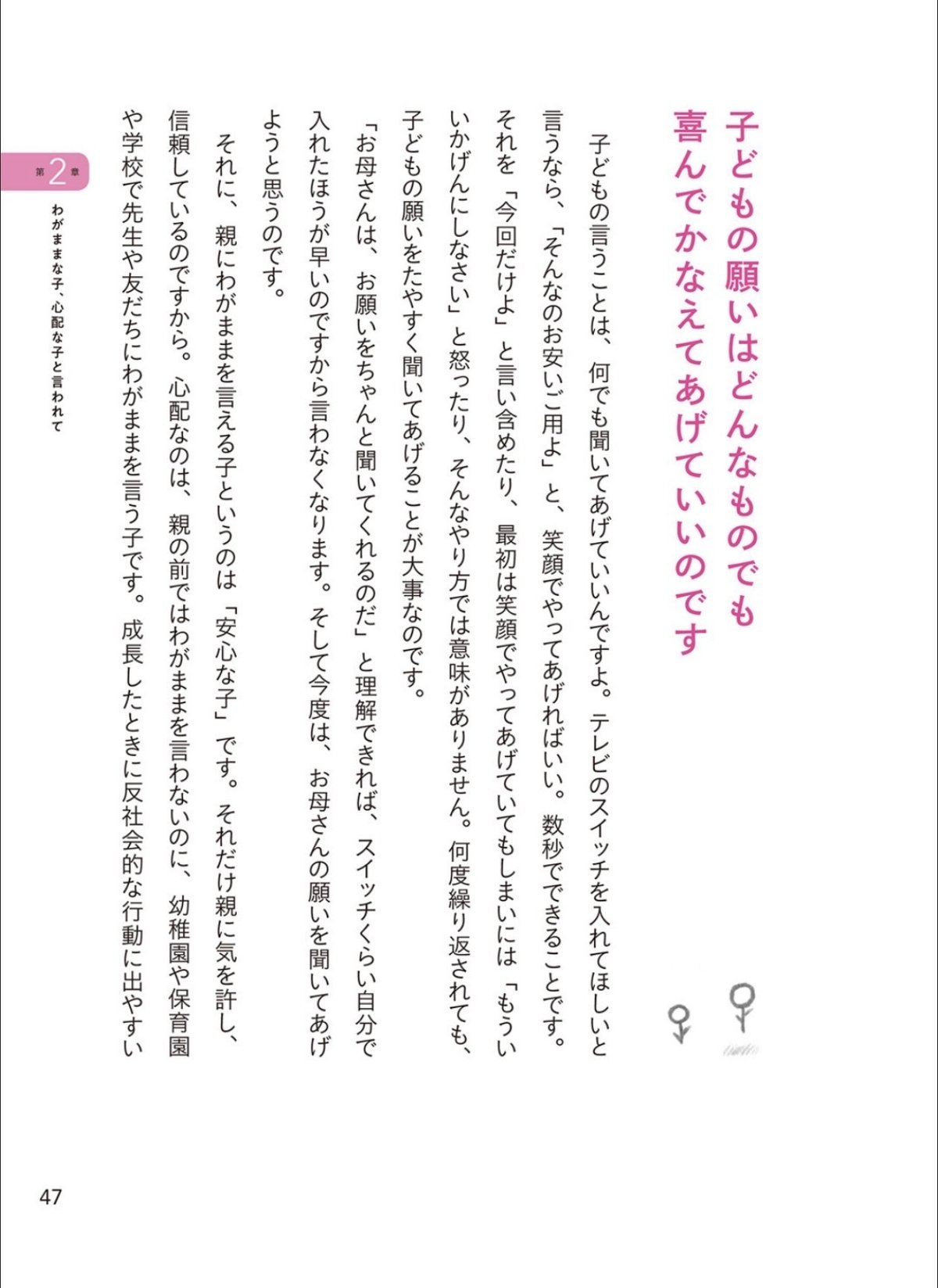 子どもの願いはどんなものでも喜んでかなえてあげていいのです

子どもの言うことは、何でも聞いてあげていいんですよ。テレビのスイッチを入れてほしいと言うなら、「そんなのお安いご用よ」と、笑顔でやってあげればいい。数秒でできることです。それを「今回だけよ」と言い含めたり、最初は笑顔でやってあげていてもしまいには「もういいかげんにしなさい」と怒ったり、そんなやり方では意味がありません。何度繰り返されても、子どもの願いをたやすく聞いてあげることが大事なのです。

「お母さんは、お願いをちゃんと聞いてくれるのだ」と理解できれば、スイッチくらい自分で入れたほうが早いのですから言わなくなります。そして今度は、お母さんの願いを聞いてあげようと思うのです。

それに、親にわがままを言える子というのは「安心な子」です。それだけ親に気を許し、信頼しているのですから。心配なのは、親の前ではわがままを言わないのに、幼稚園や保育園や学校で先生や友だちにわがままを言う子です。成長したときに反社会的な行動に出やすい

第2章
わがままな子、心配な子と言われて

47